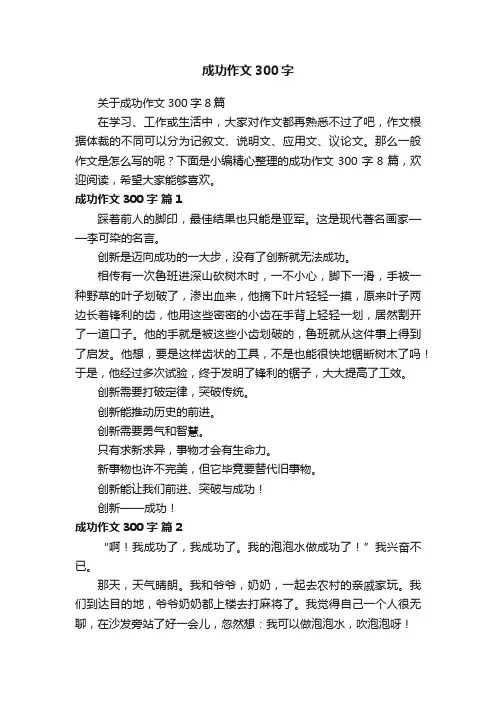 成功作文 300 字

关于成功作文 300 字 8 篇

在学习、工作或生活中，大家对作文都再熟悉不过了吧，作文根据体裁的不同可以分为记叙文、说明文、应用文、议论文。那么一般作文是怎么写的呢？下面是小编精心整理的成功作文 300 字 8 篇，欢迎阅读，希望大家能够喜欢。

成功作文 300 字 篇 1

踩着前人的脚印，最佳结果也只能是亚军。这是现代著名画家——李可染的名言。

创新是迈向成功的一大步，没有了创新就无法成功。

相传有一次鲁班进深山砍树木时，一不小心，脚下一滑，手被一种野草的叶子划破了，渗出血来，他摘下叶片轻轻一摸，原来叶子两边长着锋利的齿，他用这些密密的小齿在手背上轻轻一划，居然割开了一道口子。他的手就是被这些小齿划破的，鲁班就从这件事上得到了启发。他想，要是这样齿状的工具，不是也能很快地锯断树木了吗！于是，他经过多次试验，终于发明了锋利的锯子，大大提高了工效。

创新需要打破定律，突破传统。

创新能推动历史的前进。

创新需要勇气和智慧。

只有求新求异，事物才会有生命力。

新事物也许不完美，但它毕竟要替代旧事物。

创新能让我们前进、突破与成功！

创新——成功！

成功作文 300 字 篇 2

“啊！我成功了，我成功了。我的泡泡水做成功了！”我兴奋不已。

那天，天气晴朗。我和爷爷，奶奶，一起去农村的亲戚家玩。我们到达目的地，爷爷奶奶都上楼去打麻将了。我觉得自己一个人很无聊，在沙发旁站了好一会儿，忽然想：我可以做泡泡水，吹泡泡呀！